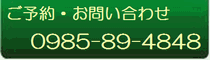 ご予約・お問い合わせ

0985-89-4848